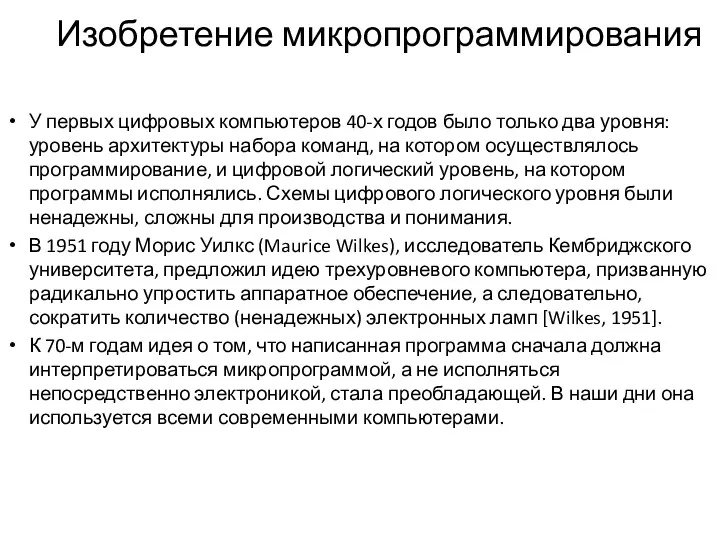 Изобретение микропрограммирования

• У первых цифровых компьютеров 40-х годов было только два уровня: уровень архитектуры набора команд, на котором осуществлялось программирование, и цифровой логический уровень, на котором программы исполнялись. Схемы цифрового логического уровня были ненадежны, сложны для производства и понимания.

• В 1951 году Морис Уилкс (Maurice Wilkes), исследователь Кембриджского университета, предложил идею трехуровневого компьютера, призванную радикально упростить аппаратное обеспечение, а следовательно, сократить количество (ненадежных) электронных ламп [Wilkes, 1951].

• К 70-м годам идея о том, что написанная программа сначала должна интерпретироваться микропрограммой, а не исполняться непосредственно электроникой, стала преобладающей. В наши дни она используется всеми современными компьютерами.